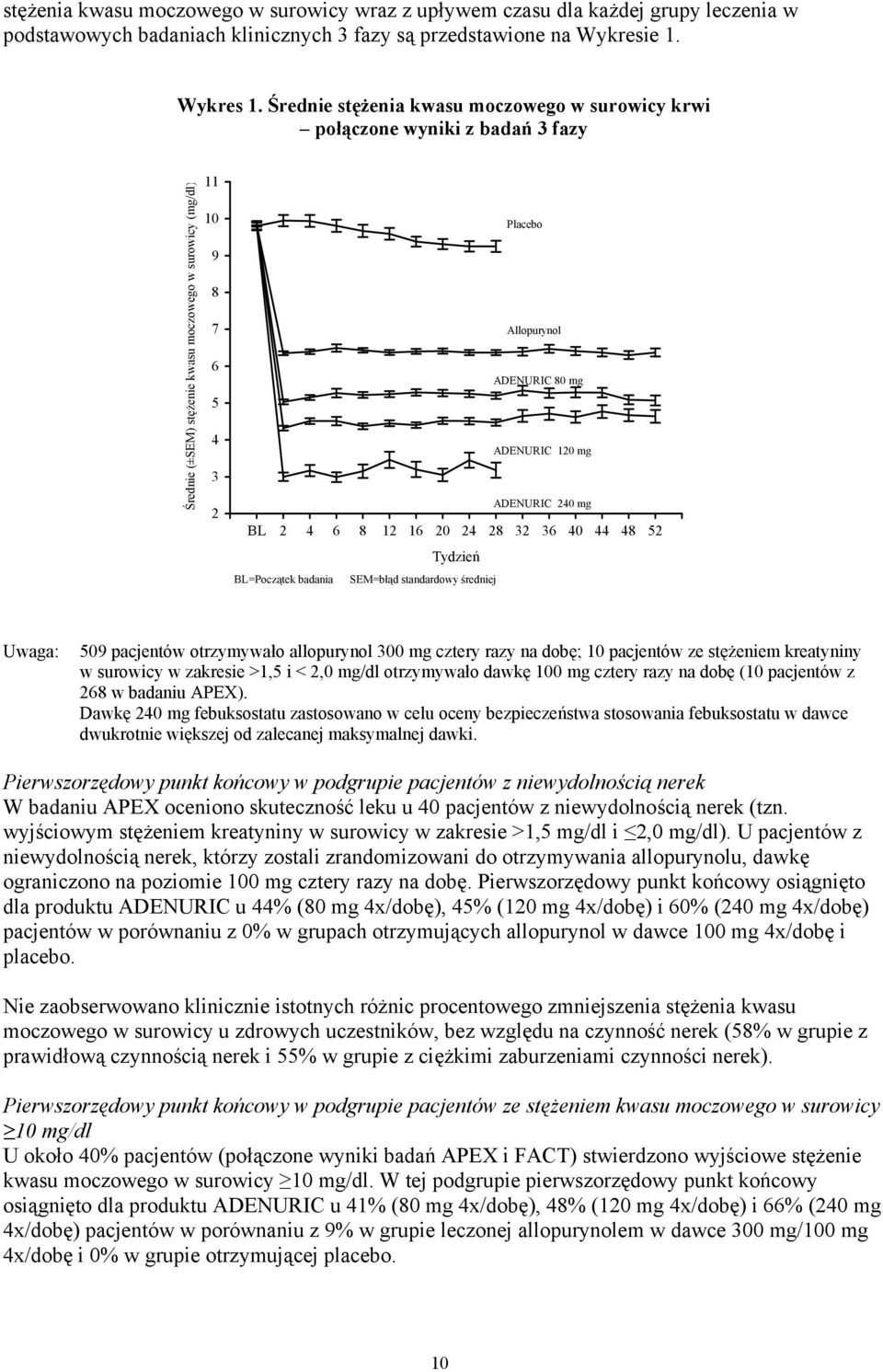 stężenia kwasu moczowego w surowicy wraz z upływem czasu dla każdej grupy leczenia w podstawowych badaniach klinicznych 3 fazy są przedstawione na Wykresie 1.

Wykres 1. Średnie stężenia kwasu moczowego w surowicy krwi – połączone wyniki z badań 3 fazy

Średnie (±SEM) stężenie kwasu moczowego w surowicy (mg/dl)

11
10
9
8
7
6
5
4
3
2

Placebo

Allopurynol

ADENURIC 80 mg

ADENURIC 120 mg

ADENURIC 240 mg

BL 2 4 6 8 12 16 20 24 28 32 36 40 44 48 52

Tydzień

BL=Początek badania SEM=błąd standardowy średniej

Uwaga: 509 pacjentów otrzymywało allopurynol 300 mg cztery razy na dobę; 10 pacjentów ze stężeniem kreatyniny w surowicy w zakresie >1,5 i < 2,0 mg/dl otrzymywało dawkę 100 mg cztery razy na dobę (10 pacjentów z 268 w badaniu APEX).
Dawkę 240 mg febuksostatu zastosowano w celu oceny bezpieczeństwa stosowania febuksostatu w dawce dwukrotnie większej od zalecanej maksymalnej dawki.

Pierwszorzędowy punkt końcowy w podgrupie pacjentów z niewydolnością nerek
W badaniu APEX oceniono skuteczność leku u 40 pacjentów z niewydolnością nerek (tzn. wyjściowym stężeniem kreatyniny w surowicy w zakresie >1,5 mg/dl i ≤2,0 mg/dl). U pacjentów z niewydolnością nerek, którzy zostali zrandomizowani do otrzymywania allopurynolu, dawkę ograniczono na poziomie 100 mg cztery razy na dobę. Pierwszorzędowy punkt końcowy osiągnięto dla produktu ADENURIC u 44% (80 mg 4x/dobę), 45% (120 mg 4x/dobę) i 60% (240 mg 4x/dobę) pacjentów w porównaniu z 0% w grupach otrzymujących allopurynol w dawce 100 mg 4x/dobę i placebo.

Nie zaobserwowano klinicznie istotnych różnic procentowego zmniejszenia stężenia kwasu moczowego w surowicy u zdrowych uczestników, bez względu na czynność nerek (58% w grupie z prawidłową czynnością nerek i 55% w grupie z ciężkimi zaburzeniami czynności nerek).

Pierwszorzędowy punkt końcowy w podgrupie pacjentów ze stężeniem kwasu moczowego w surowicy ≥10 mg/dl
U około 40% pacjentów (połączone wyniki badań APEX i FACT) stwierdzono wyjściowe stężenie kwasu moczowego w surowicy ≥10 mg/dl. W tej podgrupie pierwszorzędowy punkt końcowy osiągnięto dla produktu ADENURIC u 41% (80 mg 4x/dobę), 48% (120 mg 4x/dobę) i 66% (240 mg 4x/dobę) pacjentów w porównaniu z 9% w grupie leczonej allopurynolem w dawce 300 mg/100 mg 4x/dobę i 0% w grupie otrzymującej placebo.

10